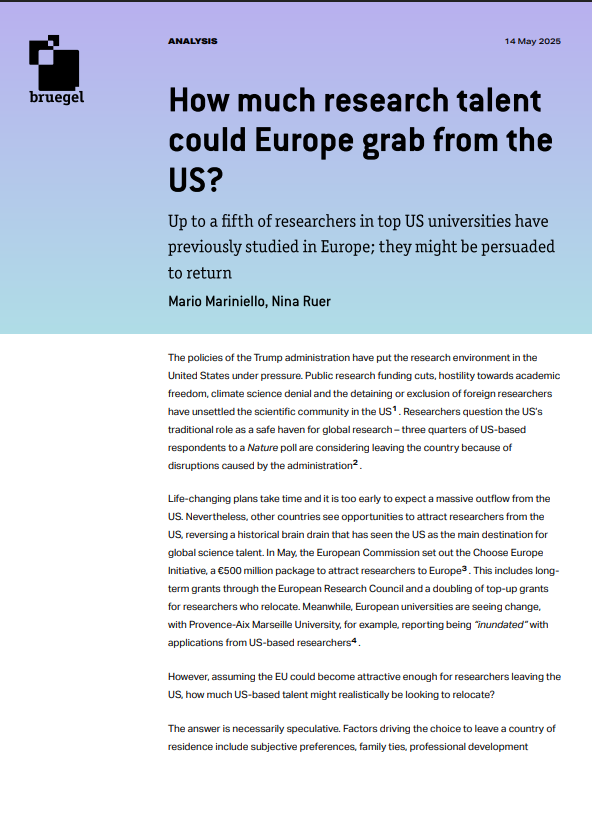 bruegel

ANALYSIS

14 May 2025

How much research talent could Europe grab from the US?

Up to a fifth of researchers in top US universities have previously studied in Europe; they might be persuaded to return

Mario Mariniello, Nina Ruer

The policies of the Trump administration have put the research environment in the United States under pressure. Public research funding cuts, hostility towards academic freedom, climate science denial and the detaining or exclusion of foreign researchers have unsettled the scientific community in the US$^1$. Researchers question the US's traditional role as a safe haven for global research – three quarters of US-based respondents to a Nature poll are considering leaving the country because of disruptions caused by the administration$^2$.

Life-changing plans take time and it is too early to expect a massive outflow from the US. Nevertheless, other countries see opportunities to attract researchers from the US, reversing a historical brain drain that has seen the US as the main destination for global science talent. In May, the European Commission set out the Choose Europe Initiative, a €500 million package to attract researchers to Europe$^3$. This includes long-term grants through the European Research Council and a doubling of top-up grants for researchers who relocate. Meanwhile, European universities are seeing change, with Provence-Aix Marseille University, for example, reporting being "inundated" with applications from US-based researchers$^4$.

However, assuming the EU could become attractive enough for researchers leaving the US, how much US-based talent might realistically be looking to relocate?

The answer is necessarily speculative. Factors driving the choice to leave a country of residence include subjective preferences, family ties, professional development